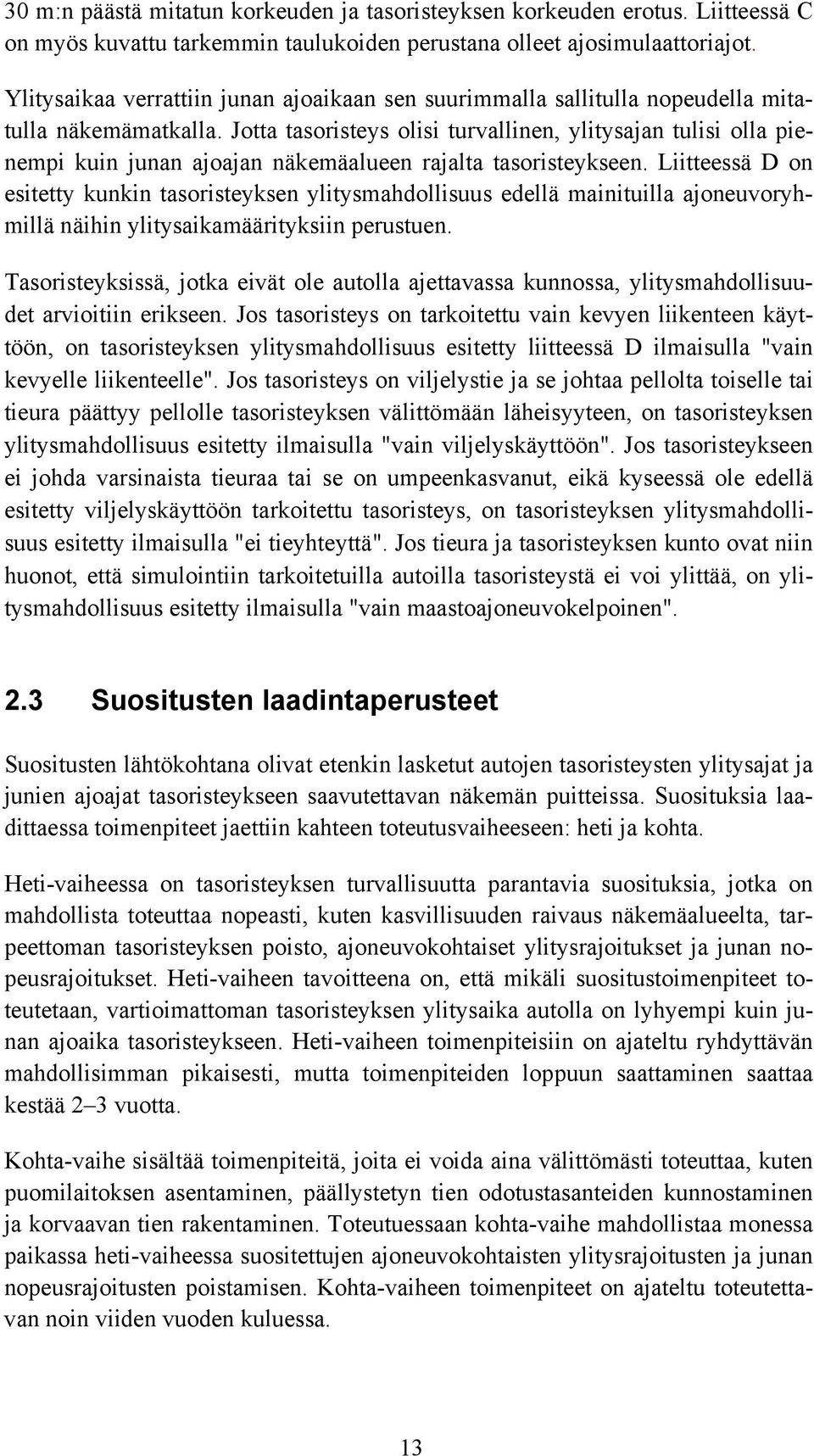 30 m:n päästä mitatun korkeuden ja tasoristeyksen korkeuden erotus. Liitteessä C on myös kuvattu tarkemmin taulukoiden perustana olleet ajosimulaattoriajot.

Ylitysaikaa verrattiin junan ajoaikaan sen suurimmalla sallitulla nopeudella mitatulla näkemämatkalla. Jotta tasoristeys olisi turvallinen, ylitysajan tulisi olla pienempi kuin junan ajoajan näkemäalueen rajalta tasoristeykseen. Liitteessä D on esitetty kunkin tasoristeyksen ylitysmahdollisuus edellä mainituilla ajoneuvoryhmillä näihin ylitysaikamäärityksiin perustuen.

Tasoristeyksissä, jotka eivät ole autolla ajettavassa kunnossa, ylitysmahdollisuudet arvioitiin erikseen. Jos tasoristeys on tarkoitettu vain kevyen liikenteen käyttöön, on tasoristeyksen ylitysmahdollisuus esitetty liitteessä D ilmaisulla "vain kevyelle liikenteelle". Jos tasoristeys on viljelystie ja se johtaa pellolta toiselle tai tieura päättyy pellolle tasoristeyksen välittömään läheisyyteen, on tasoristeyksen ylitysmahdollisuus esitetty ilmaisulla "vain viljelyskäyttöön". Jos tasoristeykseen ei johda varsinaista tieuraa tai se on umpeenkasvanut, eikä kyseessä ole edellä esitetty viljelyskäyttöön tarkoitettu tasoristeys, on tasoristeyksen ylitysmahdollisuus esitetty ilmaisulla "ei tieyhteyttä". Jos tieura ja tasoristeyksen kunto ovat niin huonot, että simulointiin tarkoitetuilla autoilla tasoristeystä ei voi ylittää, on ylitysmahdollisuus esitetty ilmaisulla "vain maastoajoneuvokelpoinen".

2.3 Suositusten laadintaperusteet

Suositusten lähtökohtana olivat etenkin lasketut autojen tasoristeysten ylitysajat ja junien ajoajat tasoristeykseen saavutettavan näkemän puitteissa. Suosituksia laadittaessa toimenpiteet jaettiin kahteen toteutusvaiheeseen: heti ja kohta.

Heti-vaiheessa on tasoristeyksen turvallisuutta parantavia suosituksia, jotka on mahdollista toteuttaa nopeasti, kuten kasvillisuuden raivaus näkemäalueelta, tarpeettoman tasoristeyksen poisto, ajoneuvokohtaiset ylitysrajoitukset ja junan nopeusrajoitukset. Heti-vaiheen tavoitteena on, että mikäli suositustoimenpiteet toteutetaan, vartioimattoman tasoristeyksen ylitysaika autolla on lyhyempi kuin junan ajoaika tasoristeykseen. Heti-vaiheen toimenpiteisiin on ajateltu ryhdyttävän mahdollisimman pikaisesti, mutta toimenpiteiden loppuun saattaminen saattaa kestää 2–3 vuotta.

Kohta-vaihe sisältää toimenpiteitä, joita ei voida aina välittömästi toteuttaa, kuten puomilaitoksen asentaminen, päällystetyn tien odotustasanteiden kunnostaminen ja korvaavan tien rakentaminen. Toteutuessaan kohta-vaihe mahdollistaa monessa paikassa heti-vaiheessa suositettujen ajoneuvokohtaisten ylitysrajoitusten ja junan nopeusrajoitusten poistamisen. Kohta-vaiheen toimenpiteet on ajateltu toteutettavan noin viiden vuoden kuluessa.

13